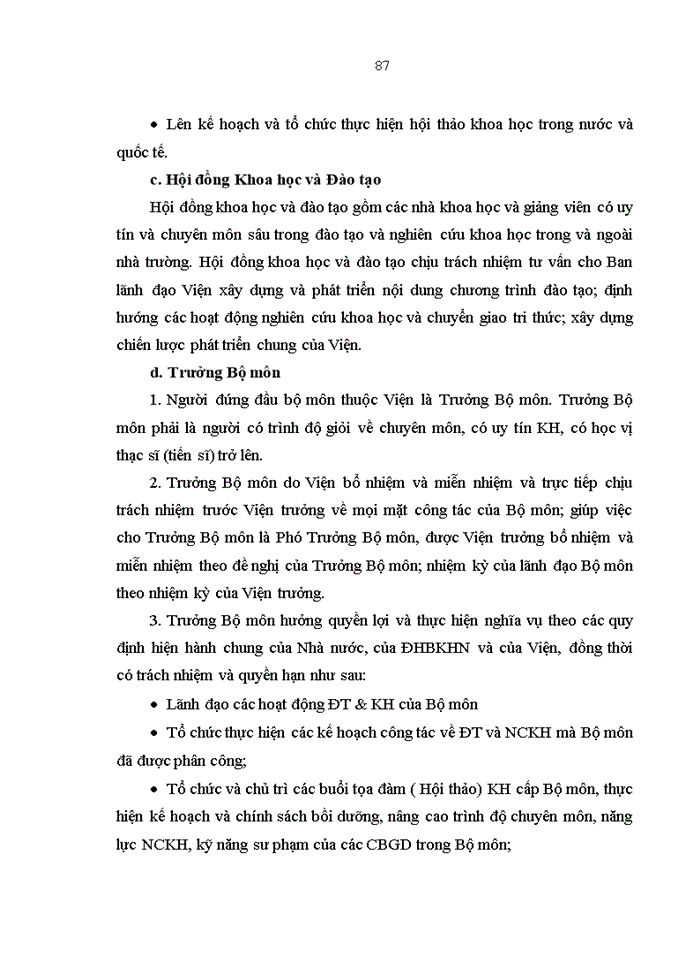 87

• Lên kế hoạch và tổ chức thực hiện hội thảo khoa học trong nước và quốc tế.

c. Hội đồng Khoa học và Đào tạo

Hội đồng khoa học và đào tạo gồm các nhà khoa học và giảng viên có uy tín và chuyên môn sâu trong đào tạo và nghiên cứu khoa học trong và ngoài nhà trường. Hội đồng khoa học và đào tạo chịu trách nhiệm tư vấn cho Ban lãnh đạo Viện xây dựng và phát triển nội dung chương trình đào tạo; định hướng các hoạt động nghiên cứu khoa học và chuyển giao tri thức; xây dựng chiến lược phát triển chung của Viện.

d. Trưởng Bộ môn

1. Người đứng đầu bộ môn thuộc Viện là Trưởng Bộ môn. Trưởng Bộ môn phải là người có trình độ giỏi về chuyên môn, có uy tín KH, có học vị thạc sĩ (tiến sĩ) trở lên.

2. Trưởng Bộ môn do Viện bổ nhiệm và miễn nhiệm và trực tiếp chịu trách nhiệm trước Viện trưởng về mọi mặt công tác của Bộ môn; giúp việc cho Trưởng Bộ môn là Phó Trưởng Bộ môn, được Viện trưởng bổ nhiệm và miễn nhiệm theo đề nghị của Trưởng Bộ môn; nhiệm kỳ của lãnh đạo Bộ môn theo nhiệm kỳ của Viện trưởng.

3. Trưởng Bộ môn hưởng quyền lợi và thực hiện nghĩa vụ theo các quy định hiện hành chung của Nhà nước, của ĐHBKHN và của Viện, đồng thời có trách nhiệm và quyền hạn như sau:

• Lãnh đạo các hoạt động ĐT & KH của Bộ môn

• Tổ chức thực hiện các kế hoạch công tác về ĐT và NCKH mà Bộ môn đã được phân công;

• Tổ chức và chủ trì các buổi tọa đàm ( Hội thảo) KH cấp Bộ môn, thực hiện kế hoạch và chính sách bồi dưỡng, nâng cao trình độ chuyên môn, năng lực NCKH, kỹ năng sư phạm của các CBGD trong Bộ môn;